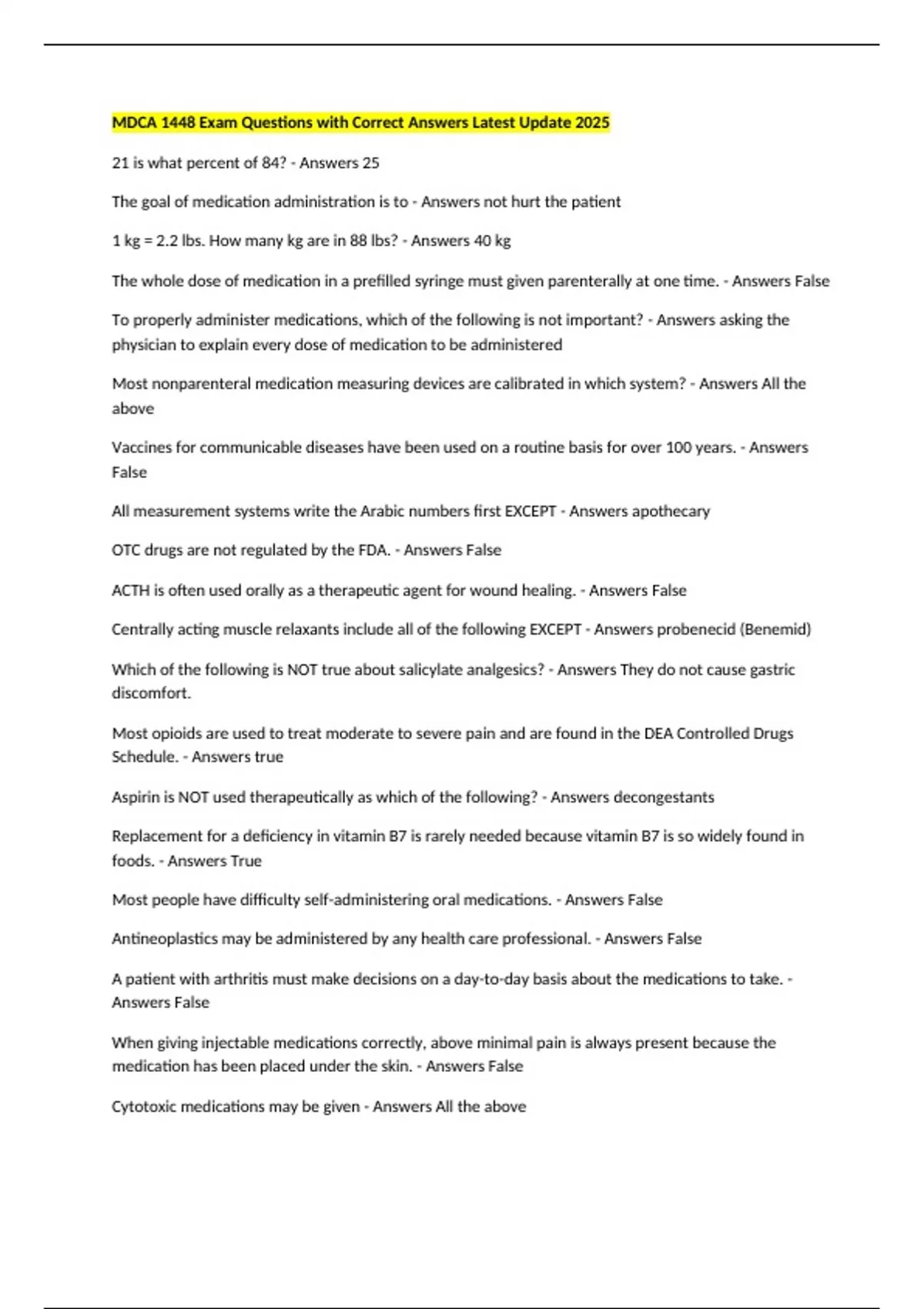 MDCA 1448 Exam Questions with Correct Answers Latest Update 2025

21 is what percent of 84? - Answers 25

The goal of medication administration is to - Answers not hurt the patient

1 kg = 2.2 lbs. How many kg are in 88 lbs? - Answers 40 kg

The whole dose of medication in a prefilled syringe must given parenterally at one time. - Answers False

To properly administer medications, which of the following is not important? - Answers asking the physician to explain every dose of medication to be administered

Most nonparenteral medication measuring devices are calibrated in which system? - Answers All the above

Vaccines for communicable diseases have been used on a routine basis for over 100 years. - Answers False

All measurement systems write the Arabic numbers first EXCEPT - Answers apothecary

OTC drugs are not regulated by the FDA. - Answers False

ACTH is often used orally as a therapeutic agent for wound healing. - Answers False

Centrally acting muscle relaxants include all of the following EXCEPT - Answers probenecid (Benemid)

Which of the following is NOT true about salicylate analgesics? - Answers They do not cause gastric discomfort.

Most opioids are used to treat moderate to severe pain and are found in the DEA Controlled Drugs Schedule. - Answers true

Aspirin is NOT used therapeutically as which of the following? - Answers decongestants

Replacement for a deficiency in vitamin B7 is rarely needed because vitamin B7 is so widely found in foods. - Answers True

Most people have difficulty self-administering oral medications. - Answers False

Antineoplastics may be administered by any health care professional. - Answers False

A patient with arthritis must make decisions on a day-to-day basis about the medications to take. - Answers False

When giving injectable medications correctly, above minimal pain is always present because the medication has been placed under the skin. - Answers False

Cytotoxic medications may be given - Answers All the above